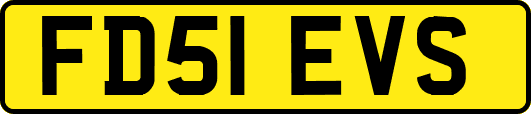 FD51 EVS